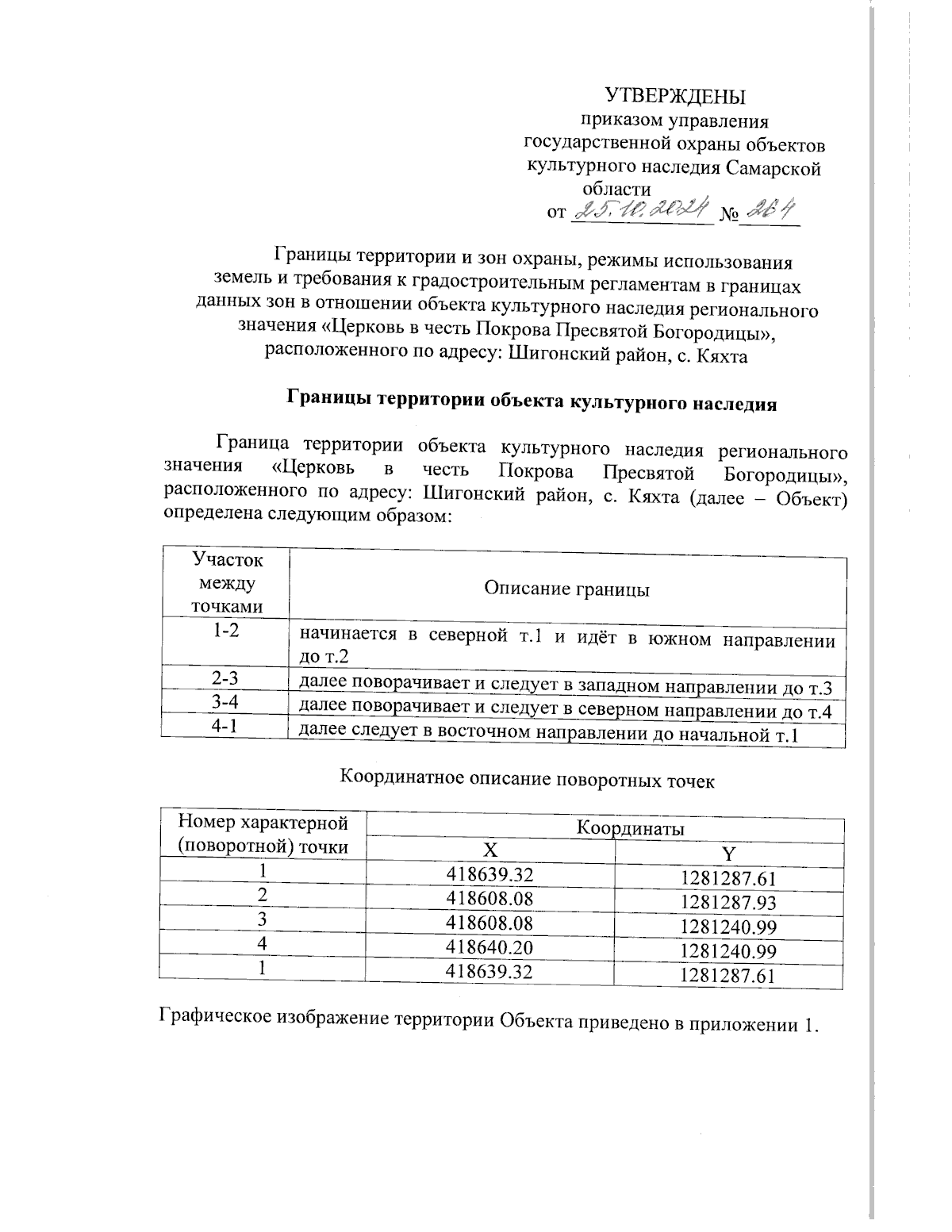 УТВЕРЖДЕНЫ
приказом управления государственной охраны объектов культурного наследия Самарской области
от 25.10.2024 № 264

Границы территории и зон охраны, режимы использования земель и требования к градостроительным регламентам в границах данных зон в отношении объекта культурного наследия регионального значения «Церковь в честь Покрова Пресвятой Богородицы», расположенного по адресу: Шигонский район, с. Кяхта

Границы территории объекта культурного наследия

Граница территории объекта культурного наследия регионального значения «Церковь в честь Покрова Пресвятой Богородицы», расположенного по адресу: Шигонский район, с. Кяхта (далее – Объект) определена следующим образом:

| Участок между точками | Описание границы |
|---|---|
| 1-2 | начинается в северной т.1 и идёт в южном направлении до т.2 |
| 2-3 | далее поворачивает и следует в западном направлении до т.3 |
| 3-4 | далее поворачивает и следует в северном направлении до т.4 |
| 4-1 | далее следует в восточном направлении до начальной т.1 |

Координатное описание поворотных точек

| Номер характерной (поворотной) точки | Координаты X | Координаты Y |
|---|---|---|
| 1 | 418639.32 | 1281287.61 |
| 2 | 418608.08 | 1281287.93 |
| 3 | 418608.08 | 1281240.99 |
| 4 | 418640.20 | 1281240.99 |
| 1 | 418639.32 | 1281287.61 |

Графическое изображение территории Объекта приведено в приложении 1.